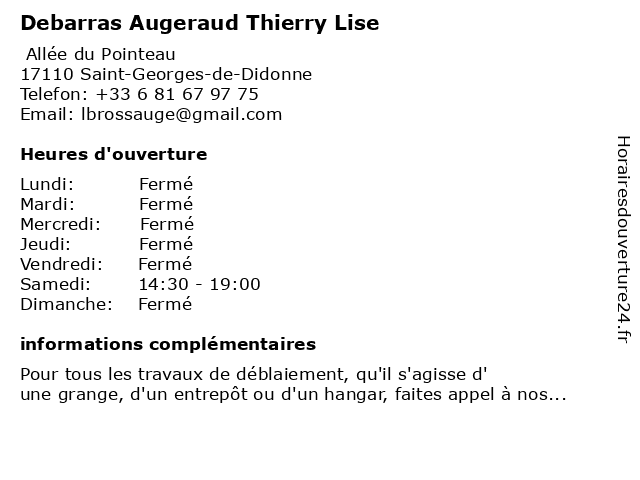 Debarras Augeraud Thierry Lise

Allée du Pointeau
17110 Saint-Georges-de-Didonne
Telefon: +33 6 81 67 97 75
Email: lbrossauge@gmail.com

Heures d'ouverture

Lundi: Fermé
Mardi: Fermé
Mercredi: Fermé
Jeudi: Fermé
Vendredi: Fermé
Samedi: 14:30 - 19:00
Dimanche: Fermé

informations complémentaires

Pour tous les travaux de déblaiement, qu'il s'agisse d' une grange, d'un entrepôt ou d'un hangar, faites appel à nos...

Horairesdouverture24.fr